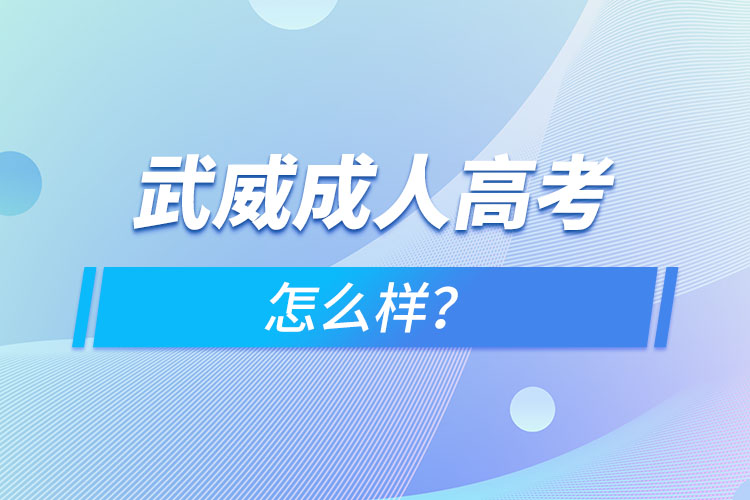 武威成人高考

怎么样?